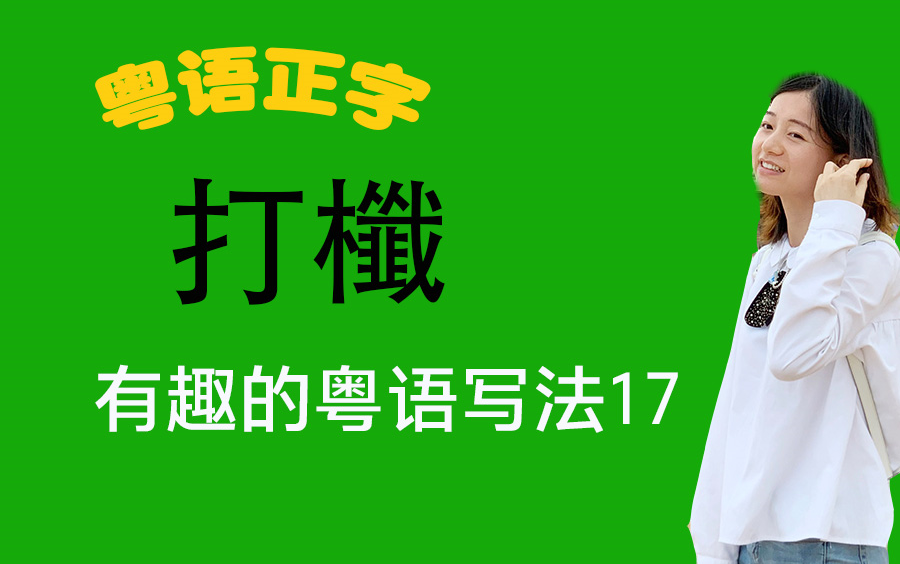 粤语正字

打櫼

有趣的粤语写法17